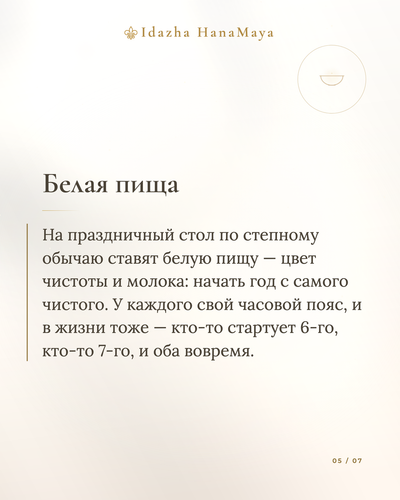 Idazha HanaMaya

Белая пища

На праздничный стол по степному обычаю ставят белую пищу — цвет чистоты и молока: начать год с самого чистого. У каждого свой часовой пояс, и в жизни тоже — кто-то стартует 6-го, кто-то 7-го, и оба вовремя.

05 / 07